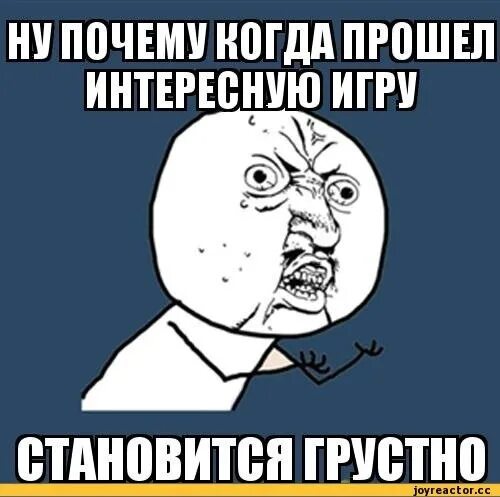 НУ ПОЧЕМУ КОГДА ПРОШЕЛ ИНТЕРЕСНУЮ ИГРУ

СТАНОВИТСЯ ГРУСТНО

joyreactor.cc